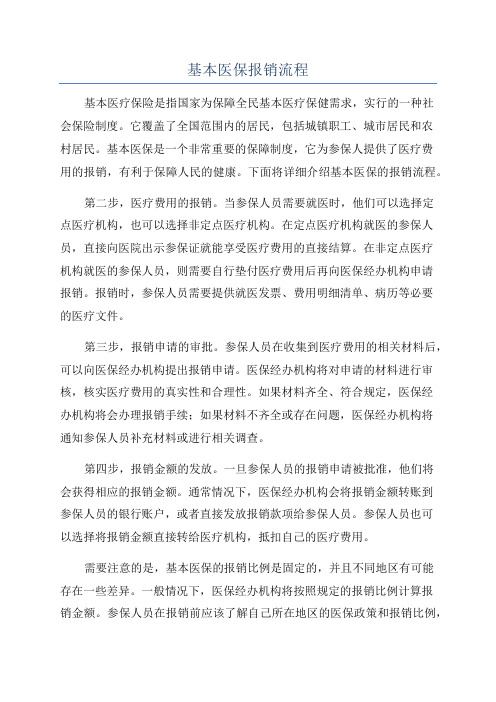 基本医保报销流程

基本医疗保险是指国家为保障全民基本医疗保健需求，实行的一种社会保险制度。它覆盖了全国范围内的居民，包括城镇职工、城市居民和农村居民。基本医保是一个非常重要的保障制度，它为参保人提供了医疗费用的报销，有利于保障人民的健康。下面将详细介绍基本医保的报销流程。

第二步，医疗费用的报销。当参保人员需要就医时，他们可以选择定点医疗机构，也可以选择非定点医疗机构。在定点医疗机构就医的参保人员，直接向医院出示参保证就能享受医疗费用的直接结算。在非定点医疗机构就医的参保人员，则需要自行垫付医疗费用后再向医保经办机构申请报销。报销时，参保人员需要提供就医发票、费用明细清单、病历等必要的医疗文件。

第三步，报销申请的审批。参保人员在收集到医疗费用的相关材料后，可以向医保经办机构提出报销申请。医保经办机构将对申请的材料进行审核，核实医疗费用的真实性和合理性。如果材料齐全、符合规定，医保经办机构将会办理报销手续；如果材料不齐全或存在问题，医保经办机构将通知参保人员补充材料或进行相关调查。

第四步，报销金额的发放。一旦参保人员的报销申请被批准，他们将会获得相应的报销金额。通常情况下，医保经办机构会将报销金额转账到参保人员的银行账户，或者直接发放报销款项给参保人员。参保人员也可以选择将报销金额直接转给医疗机构，抵扣自己的医疗费用。

需要注意的是，基本医保的报销比例是固定的，并且不同地区有可能存在一些差异。一般情况下，医保经办机构将按照规定的报销比例计算报销金额。参保人员在报销前应该了解自己所在地区的医保政策和报销比例，